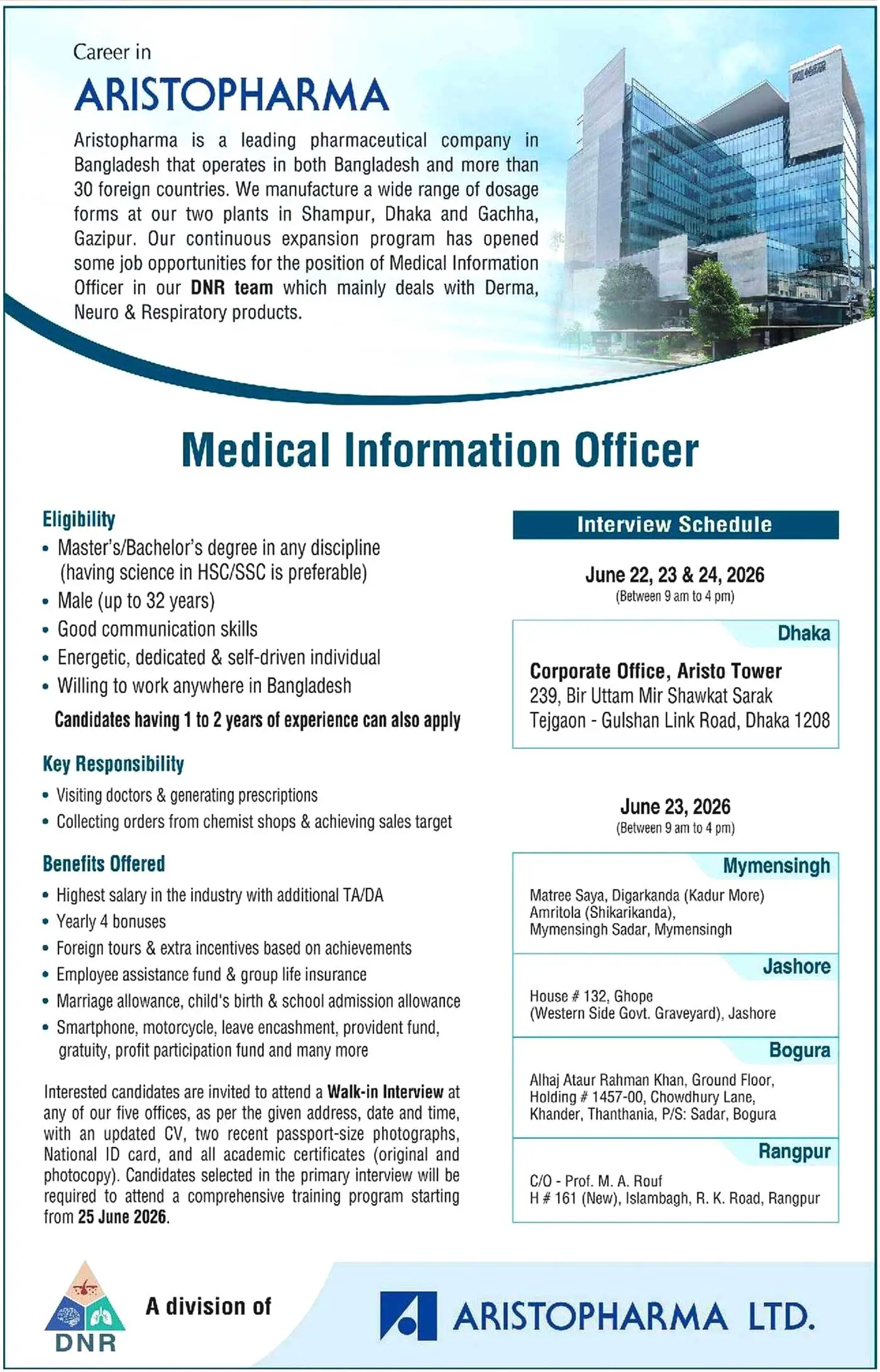 Career in

ARISTOPHARMA

Aristopharma is a leading pharmaceutical company in Bangladesh that operates in both Bangladesh and more than 30 foreign countries. We manufacture a wide range of dosage forms at our two plants in Shampur, Dhaka and Gachha, Gazipur. Our continuous expansion program has opened some job opportunities for the position of Medical Information Officer in our DNR team which mainly deals with Derma, Neuro & Respiratory products.

Medical Information Officer

Eligibility
• Master's/Bachelor's degree in any discipline (having science in HSC/SSC is preferable)
• Male (up to 32 years)
• Good communication skills
• Energetic, dedicated & self-driven individual
• Willing to work anywhere in Bangladesh

Candidates having 1 to 2 years of experience can also apply

Key Responsibility
• Visiting doctors & generating prescriptions
• Collecting orders from chemist shops & achieving sales target

Benefits Offered
• Highest salary in the industry with additional TA/DA
• Yearly 4 bonuses
• Foreign tours & extra incentives based on achievements
• Employee assistance fund & group life insurance
• Marriage allowance, child's birth & school admission allowance
• Smartphone, motorcycle, leave encashment, provident fund, gratuity, profit participation fund and many more

Interested candidates are invited to attend a Walk-in Interview at any of our five offices, as per the given address, date and time, with an updated CV, two recent passport-size photographs, National ID card, and all academic certificates (original and photocopy). Candidates selected in the primary interview will be required to attend a comprehensive training program starting from 25 June 2026.

Interview Schedule

June 22, 23 & 24, 2026
(Between 9 am to 4 pm)

Dhaka
Corporate Office, Aristo Tower
239, Bir Uttam Mir Shawkat Sarak
Tejgaon - Gulshan Link Road, Dhaka 1208

June 23, 2026
(Between 9 am to 4 pm)

Mymensingh
Matree Saya, Digarkanda (Kadur More)
Amritola (Shikarikanda),
Mymensingh Sadar, Mymensingh

Jashore
House # 132, Ghope
(Western Side Govt. Graveyard), Jashore

Bogura
Alhaj Ataur Rahman Khan, Ground Floor,
Holding # 1457-00, Chowdhury Lane,
Khander, Thanthania, P/S: Sadar, Bogura

Rangpur
C/O - Prof. M. A. Rouf
H # 161 (New), Islambagh, R. K. Road, Rangpur

DNR

A division of

ARISTOPHARMA LTD.